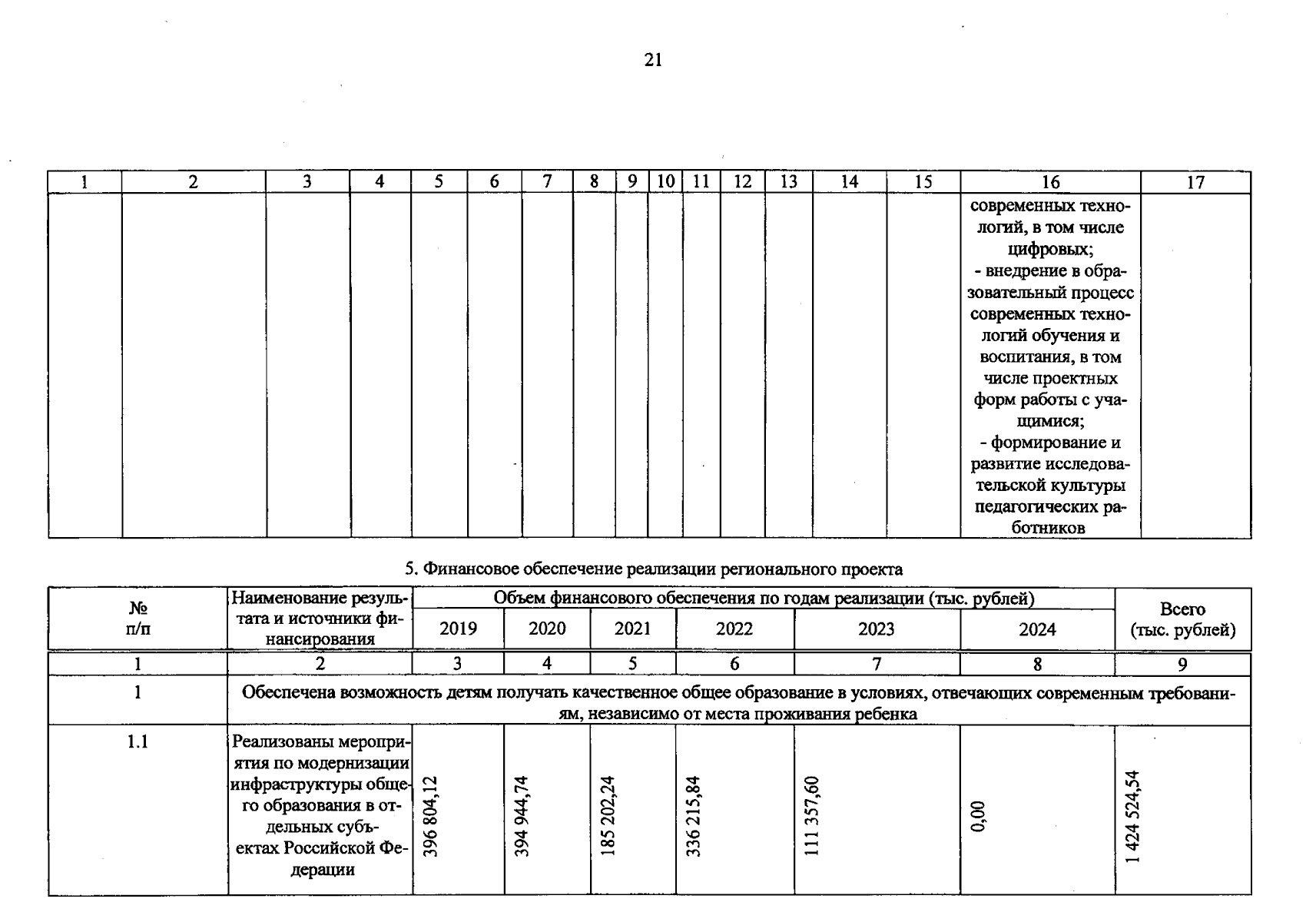 21

| 1 | 2 | 3 | 4 | 5 | 6 | 7 | 8 | 9 | 10 | 11 | 12 | 13 | 14 | 15 | 16 | 17 |
|---|---|---|---|---|---|---|---|---|---|---|---|---|---|---|---|---|
| | | | | | | | | | | | | | | | современных технологий, в том числе цифровых; - внедрение в образовательный процесс современных технологий обучения и воспитания, в том числе проектных форм работы с учащимися; - формирование и развитие исследовательской культуры педагогических работников | |

5. Финансовое обеспечение реализации регионального проекта

| № п/п | Наименование результата и источники финансирования | Объем финансового обеспечения по годам реализации (тыс. рублей) | | | | | | Всего (тыс. рублей) |
|---|---|---|---|---|---|---|---|---|
| | | 2019 | 2020 | 2021 | 2022 | 2023 | 2024 | |
| 1 | 2 | 3 | 4 | 5 | 6 | 7 | 8 | 9 |
| 1 | Обеспечена возможность детям получать качественное общее образование в условиях, отвечающих современным требованиям, независимо от места проживания ребенка | | | | | | | |
| 1.1 | Реализованы мероприятия по модернизации инфраструктуры общего образования в отдельных субъектах Российской Федерации | 396 804,12 | 394 944,74 | 185 202,24 | 336 215,84 | 111 357,60 | 0,00 | 1 424 524,54 |